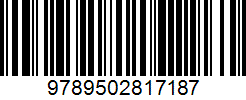 9789502817187